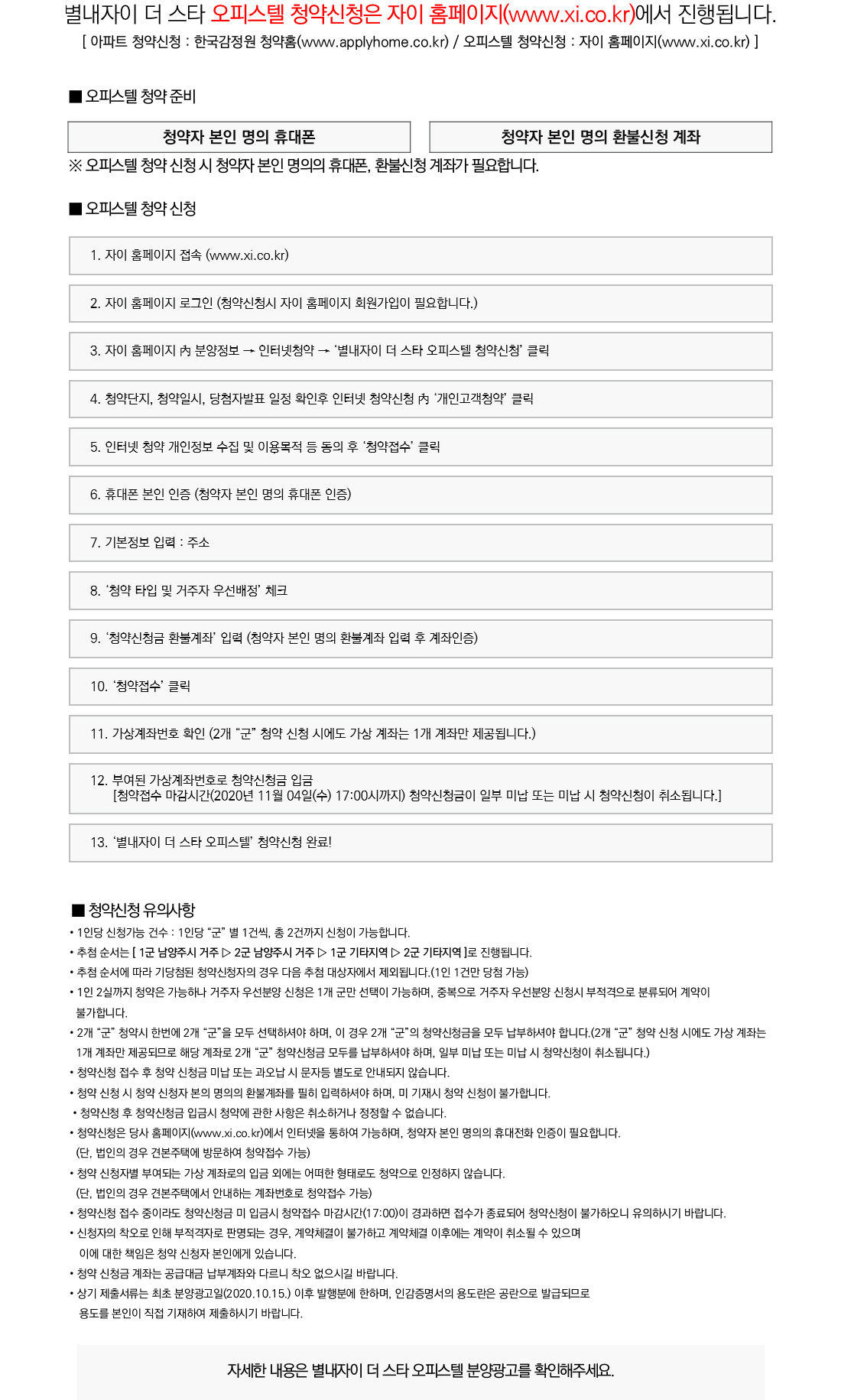 별내자이 더 스타 오피스텔 청약신청은 자이 홈페이지(www.xi.co.kr)에서 진행됩니다.
[ 아파트 청약신청 : 한국감정원 청약홈(www.applyhome.co.kr) / 오피스텔 청약신청 : 자이 홈페이지(www.xi.co.kr) ]

■ 오피스텔 청약 준비

청약자 본인 명의 휴대폰

청약자 본인 명의 환불신청 계좌

※ 오피스텔 청약 신청 시 청약자 본인 명의의 휴대폰, 환불신청 계좌가 필요합니다.

■ 오피스텔 청약 신청

1. 자이 홈페이지 접속 (www.xi.co.kr)

2. 자이 홈페이지 로그인 (청약신청시 자이 홈페이지 회원가입이 필요합니다.)

3. 자이 홈페이지 內 분양정보 → 인터넷청약 → '별내자이 더 스타 오피스텔 청약신청' 클릭

4. 청약단지, 청약일시, 당첨자발표 일정 확인후 인터넷 청약신청 內 '개인고객청약' 클릭

5. 인터넷 청약 개인정보 수집 및 이용목적 등 동의 후 '청약접수' 클릭

6. 휴대폰 본인 인증 (청약자 본인 명의 휴대폰 인증)

7. 기본정보 입력 : 주소

8. '청약 타입 및 거주자 우선배정' 체크

9. '청약신청금 환불계좌' 입력 (청약자 본인 명의 환불계좌 입력 후 계좌인증)

10. '청약접수' 클릭

11. 가상계좌번호 확인 (2개 "군" 청약 신청 시에도 가상 계좌는 1개 계좌만 제공됩니다.)

12. 부여된 가상계좌번호로 청약신청금 입금
[청약접수 마감시간(2020년 11월 04일(수) 17:00시까지) 청약신청금이 일부 미납 또는 미납 시 청약신청이 취소됩니다.]

13. '별내자이 더 스타 오피스텔' 청약신청 완료!

■ 청약신청 유의사항
• 1인당 신청가능 건수 : 1인당 "군" 별 1건씩, 총 2건까지 신청이 가능합니다.
• 추첨 순서는 [ 1군 남양주시 거주 ▷ 2군 남양주시 거주 ▷ 1군 기타지역 ▷ 2군 기타지역 ]로 진행됩니다.
• 추첨 순서에 따라 기당첨된 청약신청자의 경우 다음 추첨 대상자에서 제외됩니다.(1인 1건만 당첨 가능)
• 1인 2실까지 청약은 가능하나 거주자 우선분양 신청은 1개 군만 선택이 가능하며, 중복으로 거주자 우선분양 신청시 부적격으로 분류되어 계약이 불가합니다.
• 2개 "군" 청약시 한번에 2개 "군"을 모두 선택하셔야 하며, 이 경우 2개 "군"의 청약신청금을 모두 납부하셔야 합니다.(2개 "군" 청약 신청 시에도 가상 계좌는 1개 계좌만 제공되므로 해당 계좌로 2개 "군" 청약신청금 모두를 납부하셔야 하며, 일부 미납 또는 미납 시 청약신청이 취소됩니다.)
• 청약신청 접수 후 청약 신청금 미납 또는 과오납 시 문자등 별도로 안내되지 않습니다.
• 청약 신청 시 청약 신청자 본의 명의의 환불계좌를 필히 입력하셔야 하며, 미 기재시 청약 신청이 불가합니다.
• 청약신청 후 청약신청금 입금시 청약에 관한 사항은 취소하거나 정정할 수 없습니다.
• 청약신청은 당사 홈페이지(www.xi.co.kr)에서 인터넷을 통하여 가능하며, 청약자 본인 명의의 휴대전화 인증이 필요합니다.
(단, 법인의 경우 견본주택에 방문하여 청약접수 가능)
• 청약 신청자별 부여되는 가상 계좌로의 입금 외에는 어떠한 형태로도 청약으로 인정하지 않습니다.
(단, 법인의 경우 견본주택에서 안내하는 계좌번호로 청약접수 가능)
• 청약신청 접수 중이라도 청약신청금 미 입금시 청약접수 마감시간(17:00)이 경과하면 접수가 종료되어 청약신청이 불가하오니 유의하시기 바랍니다.
• 신청자의 착오로 인해 부적격자로 판명되는 경우, 계약체결이 불가하고 계약체결 이후에는 계약이 취소될 수 있으며 이에 대한 책임은 청약 신청자 본인에게 있습니다.
• 청약 신청금 계좌는 공급대금 납부계좌와 다르니 착오 없으시길 바랍니다.
• 상기 제출서류는 최초 분양광고일(2020.10.15.) 이후 발행분에 한하며, 인감증명서의 용도란은 공란으로 발급되므로 용도를 본인이 직접 기재하여 제출하시기 바랍니다.

자세한 내용은 별내자이 더 스타 오피스텔 분양광고를 확인해주세요.